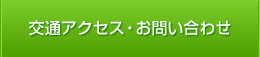 交通アクセス・お問い合わせ